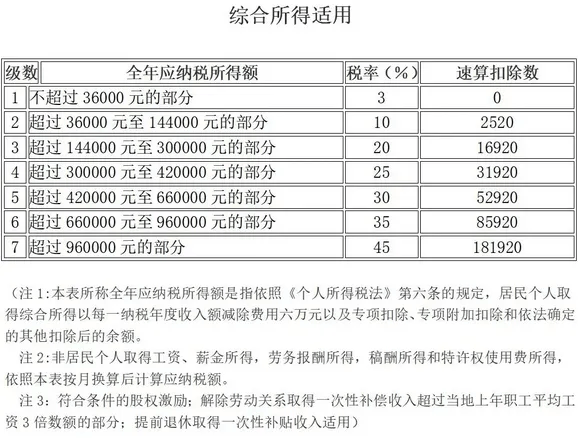 综合所得适用

| 级数 | 全年应纳税所得额 | 税率（%） | 速算扣除数 |
|---|---|---|---|
| 1 | 不超过 36000 元的部分 | 3 | 0 |
| 2 | 超过 36000 元至 144000 元的部分 | 10 | 2520 |
| 3 | 超过 144000 元至 300000 元的部分 | 20 | 16920 |
| 4 | 超过 300000 元至 420000 元的部分 | 25 | 31920 |
| 5 | 超过 420000 元至 660000 元的部分 | 30 | 52920 |
| 6 | 超过 660000 元至 960000 元的部分 | 35 | 85920 |
| 7 | 超过 960000 元的部分 | 45 | 181920 |

（注 1:本表所称全年应纳税所得额是指依照《个人所得税法》第六条的规定，居民个人取得综合所得以每一纳税年度收入额减除费用六万元以及专项扣除、专项附加扣除和依法确定的其他扣除后的余额。

注 2:非居民个人取得工资、薪金所得，劳务报酬所得，稿酬所得和特许权使用费所得，依照本表按月换算后计算应纳税额。

注 3：符合条件的股权激励；解除劳动关系取得一次性补偿收入超过当地上年职工平均工资 3 倍数额的部分；提前退休取得一次性补贴收入适用）